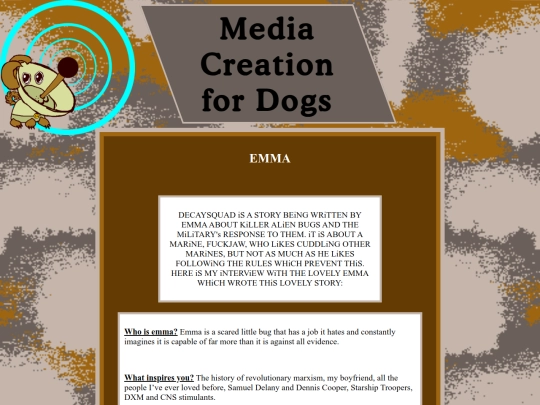 Media Creation for Dogs

EMMA

DECAYSQUAD iS A STORY BEiNG WRiTTEN BY EMMA ABOUT KiLLER ALiEN BUGS AND THE MiLiTARY's RESPONSE TO THEM. iT iS ABOUT A MARiNE, FUCKJAW, WHO LiKES CUDDLiNG OTHER MARiNES, BUT NOT AS MUCH AS HE LiKES FOLLOWiNG THE RULES WHiCH PREVENT THiS. HERE iS MY iNTERViEW WiTH THE LOVELY EMMA WHiCH WROTE THiS LOVELY STORY:

Who is emma? Emma is a scared little bug that has a job it hates and constantly imagines it is capable of far more than it is against all evidence.

What inspires you? The history of revolutionary marxism, my boyfriend, all the people I've ever loved before, Samuel Delany and Dennis Cooper, Starship Troopers, DXM and CNS stimulants.